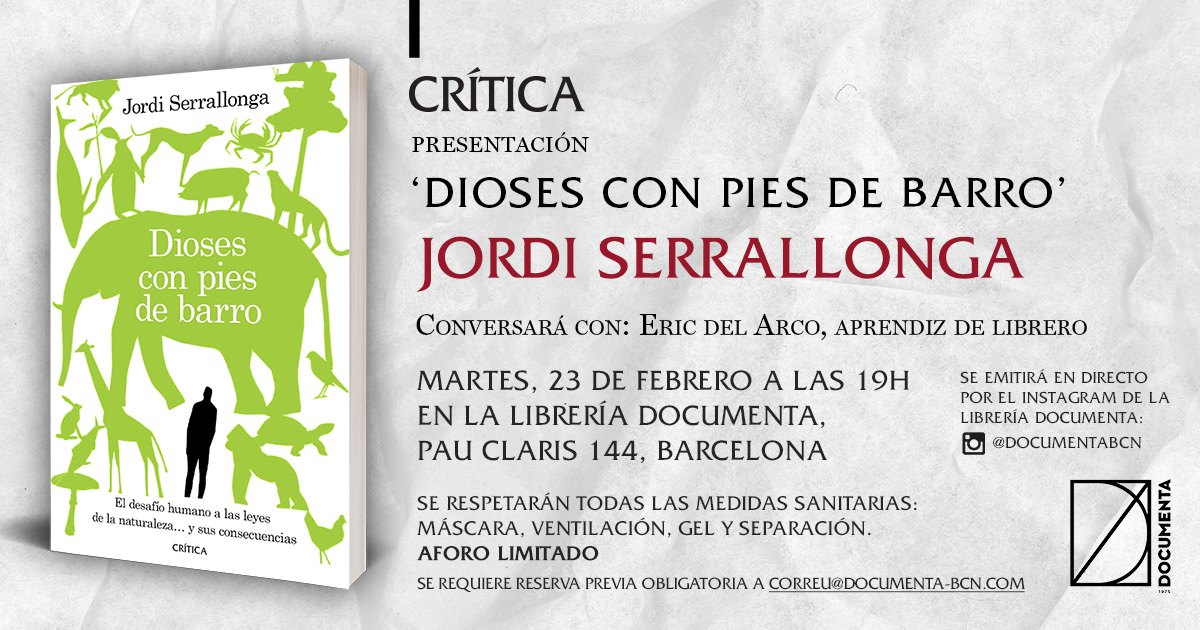 Jordi Serrallonga

Dioses con pies de barro

El desafío humano a las leyes de la naturaleza... y sus consecuencias

CRÍTICA

CRÍTICA

PRESENTACIÓN

'DIOSES CON PIES DE BARRO'

JORDI SERRALLONGA

CONVERSARÁ CON: ERIC DEL ARCO, APRENDIZ DE LIBRERO

MARTES, 23 DE FEBRERO A LAS 19H
EN LA LIBRERÍA DOCUMENTA,
PAU CLARIS 144, BARCELONA

SE EMITIRÁ EN DIRECTO
POR EL INSTAGRAM DE LA
LIBRERÍA DOCUMENTA:
@DOCUMENTABCN

SE RESPETARÁN TODAS LAS MEDIDAS SANITARIAS:
MÁSCARA, VENTILACIÓN, GEL Y SEPARACIÓN.
AFORO LIMITADO

SE REQUIERE RESERVA PREVIA OBLIGATORIA A CORREU@DOCUMENTA-BCN.COM

DOCUMENTA
1975